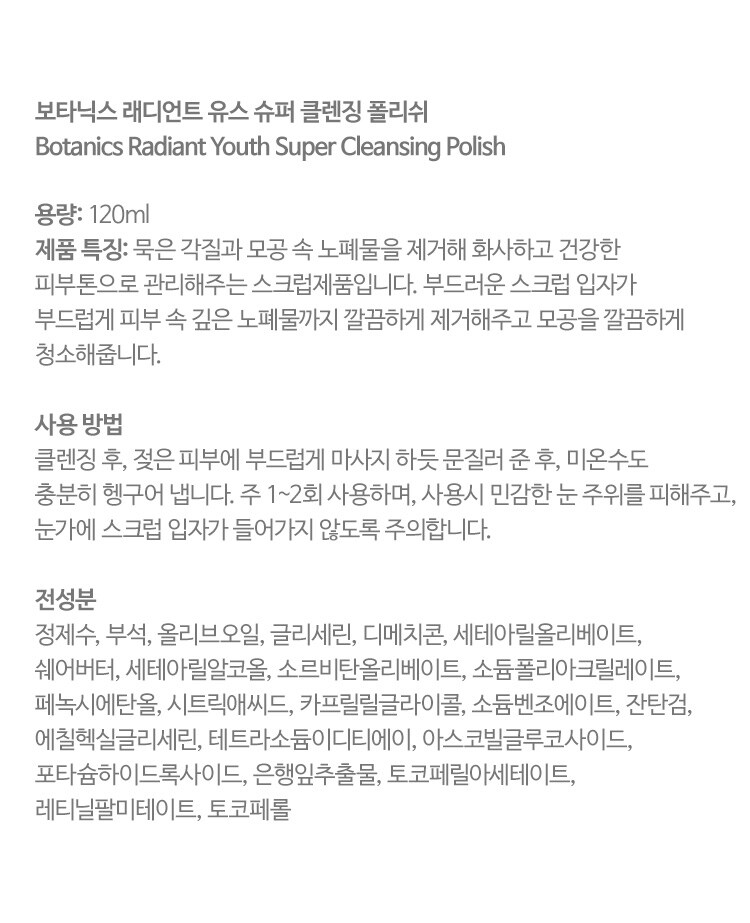 보타닉스 래디언트 유스 슈퍼 클렌징 폴리쉬
Botanics Radiant Youth Super Cleansing Polish

용량: 120ml
제품 특징: 묵은 각질과 모공 속 노폐물을 제거해 화사하고 건강한 피부톤으로 관리해주는 스크럽제품입니다. 부드러운 스크럽 입자가 부드럽게 피부 속 깊은 노폐물까지 깔끔하게 제거해주고 모공을 깔끔하게 청소해줍니다.

사용 방법
클렌징 후, 젖은 피부에 부드럽게 마사지 하듯 문질러 준 후, 미온수도 충분히 헹구어 냅니다. 주 1~2회 사용하며, 사용시 민감한 눈 주위를 피해주고, 눈가에 스크럽 입자가 들어가지 않도록 주의합니다.

전성분
정제수, 부석, 올리브오일, 글리세린, 디메치콘, 세테아릴올리베이트, 쉐어버터, 세테아릴알코올, 소르비탄올리베이트, 소듐폴리아크릴레이트, 페녹시에탄올, 시트릭애씨드, 카프릴릴글라이콜, 소듐벤조에이트, 잔탄검, 에칠헥실글리세린, 테트라소듐이디티에이, 아스코빌글루코사이드, 포타슘하이드록사이드, 은행잎추출물, 토코페릴아세테이트, 레티닐팔미테이트, 토코페롤